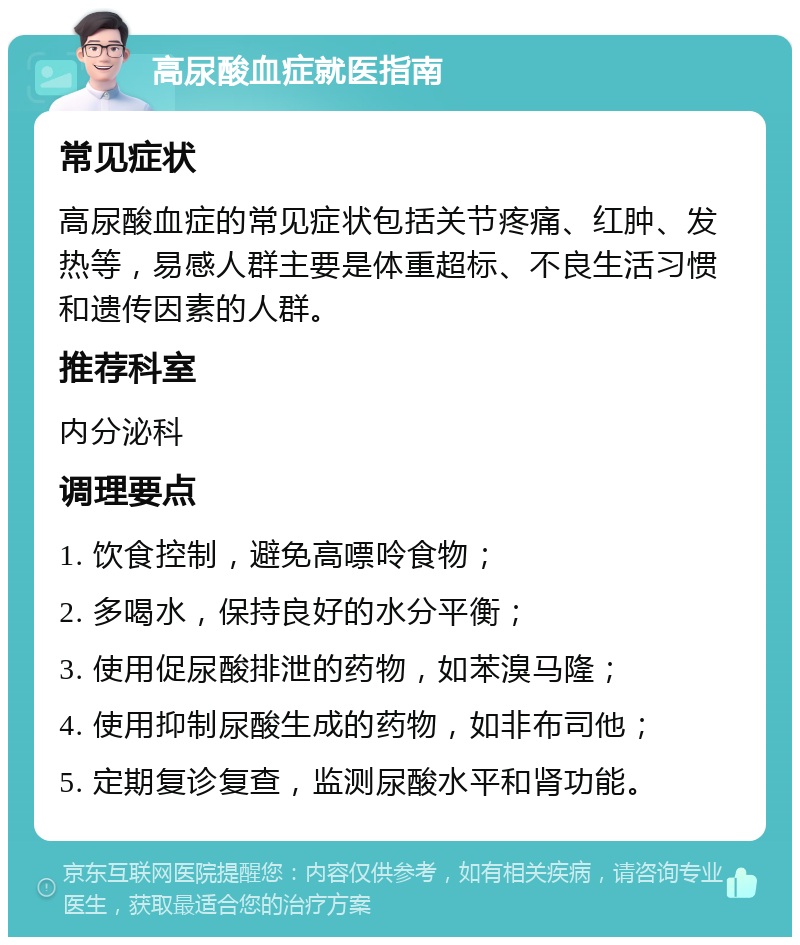 高尿酸血症就医指南

常见症状

高尿酸血症的常见症状包括关节疼痛、红肿、发热等，易感人群主要是体重超标、不良生活习惯和遗传因素的人群。

推荐科室

内分泌科

调理要点

1. 饮食控制，避免高嘌呤食物；

2. 多喝水，保持良好的水分平衡；

3. 使用促尿酸排泄的药物，如苯溴马隆；

4. 使用抑制尿酸生成的药物，如非布司他；

5. 定期复诊复查，监测尿酸水平和肾功能。

京东互联网医院提醒您：内容仅供参考，如有相关疾病，请咨询专业医生，获取最适合您的治疗方案